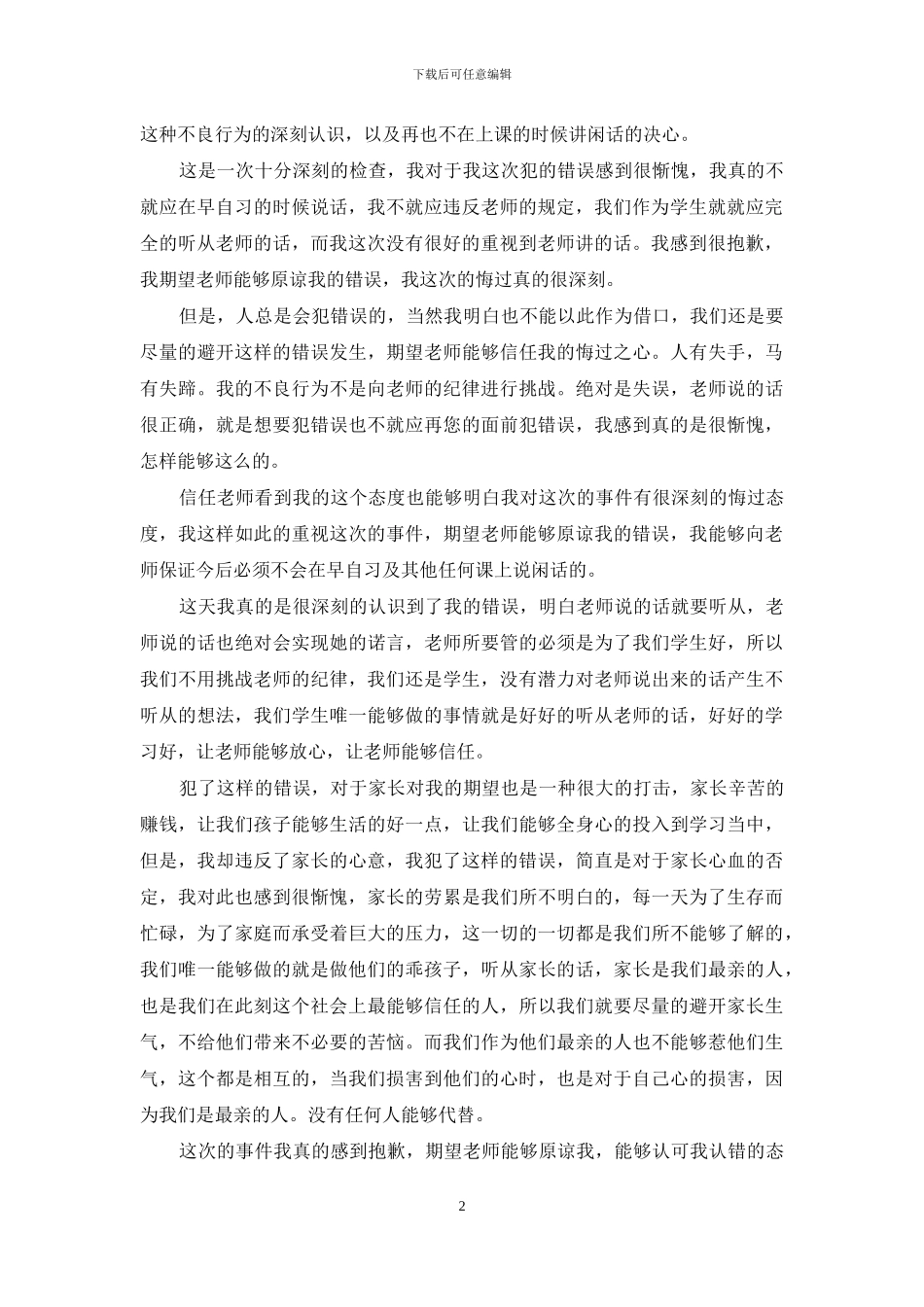 下载后可任意编辑

这种不良行为的深刻认识，以及再也不在上课的时候讲闲话的决心。

这是一次十分深刻的检查，我对于我这次犯的错误感到很惭愧，我真的不就应在早自习的时候说话，我不就应违反老师的规定，我们作为学生就就应完全的听从老师的话，而我这次没有很好的重视到老师讲的话。我感到很抱歉，我期望老师能够原谅我的错误，我这次的悔过真的很深刻。

但是，人总是会犯错误的，当然我明白也不能以此作为借口，我们还是要尽量的避开这样的错误发生，期望老师能够信任我的悔过之心。人有失手，马有失蹄。我的不良行为不是向老师的纪律进行挑战。绝对是失误，老师说的话很正确，就是想要犯错误也不就应再您的面前犯错误，我感到真的是很惭愧，怎样能够这么的。

信任老师看到我的这个态度也能够明白我对这次的事件有很深刻的悔过态度，我这样如此的重视这次的事件，期望老师能够原谅我的错误，我能够向老师保证今后必须不会在早自习及其他任何课上说闲话的。

这天我真的是很深刻的认识到了我的错误，明白老师说的话就要听从，老师说的话也绝对会实现她的诺言，老师所要管的必须是为了我们学生好，所以我们不用挑战老师的纪律，我们还是学生，没有潜力对老师说出来的话产生不听从的想法，我们学生唯一能够做的事情就是好好的听从老师的话，好好的学习好，让老师能够放心，让老师能够信任。

犯了这样的错误，对于家长对我的期望也是一种很大的打击，家长辛苦的赚钱，让我们孩子能够生活的好一点，让我们能够全身心的投入到学习当中，但是，我却违反了家长的心意，我犯了这样的错误，简直是对于家长心血的否定，我对此也感到很惭愧，家长的劳累是我们所不明白的，每一天为了生存而忙碌，为了家庭而承受着巨大的压力，这一切的一切都是我们所不能够了解的，我们唯一能够做的就是做他们的乖孩子，听从家长的话，家长是我们最亲的人，也是我们在此刻这个社会上最能够信任的人，所以我们就要尽量的避开家长生气，不给他们带来不必要的苦恼。而我们作为他们最亲的人也不能够惹他们生气，这个都是相互的，当我们损害到他们的心时，也是对于自己心的损害，因为我们是最亲的人。没有任何人能够代替。

这次的事件我真的感到抱歉，期望老师能够原谅我，能够认可我认错的态

2